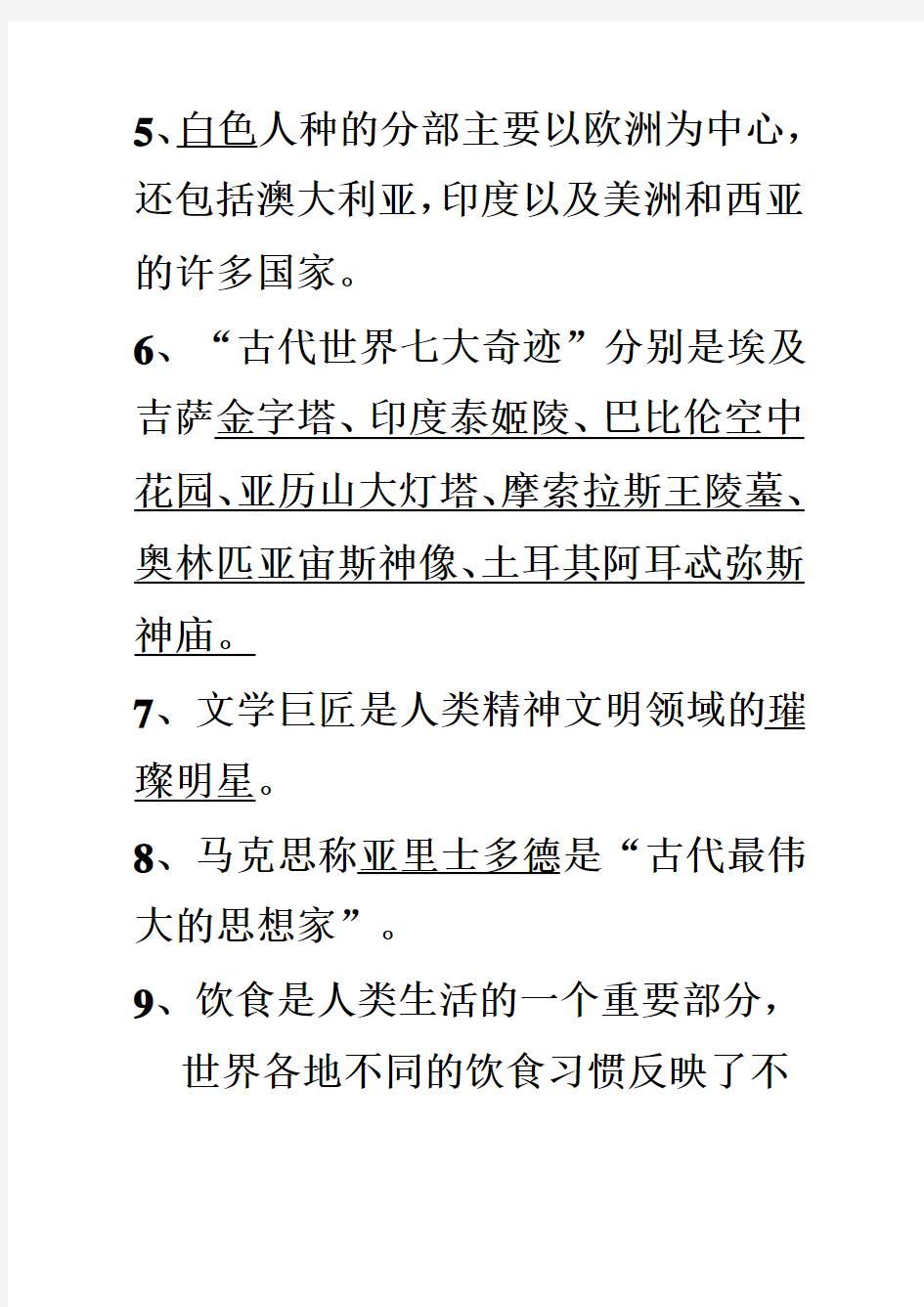 5、白色人种的分部主要以欧洲为中心，还包括澳大利亚，印度以及美洲和西亚的许多国家。

6、“古代世界七大奇迹”分别是埃及吉萨金字塔、印度泰姬陵、巴比伦空中花园、亚历山大灯塔、摩索拉斯王陵墓、奥林匹亚宙斯神像、土耳其阿耳忒弥斯神庙。

7、文学巨匠是人类精神文明领域的璀璨明星。

8、马克思称亚里士多德是“古代最伟大的思想家”。

9、饮食是人类生活的一个重要部分，世界各地不同的饮食习惯反映了不